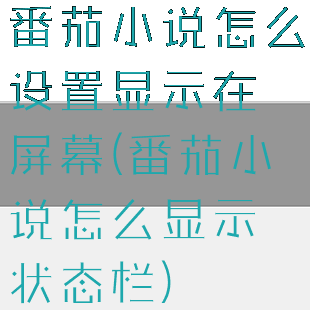 番茄小说怎么设置显示在屏幕(番茄小说怎么显示状态栏)